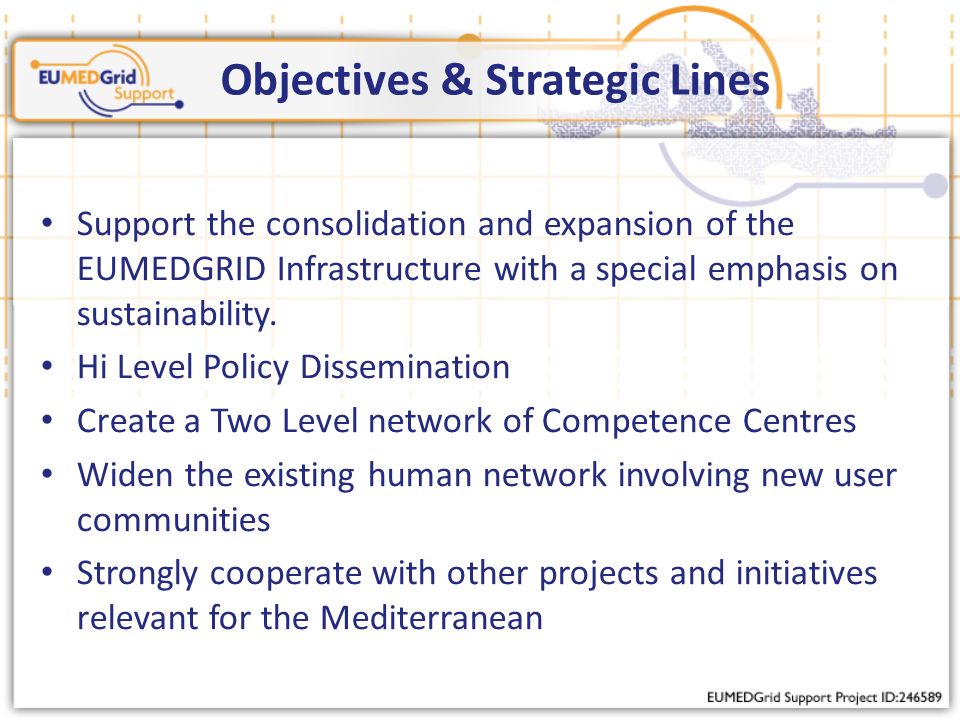 EUMEDGrid Support

Objectives & Strategic Lines

• Support the consolidation and expansion of the EUMEDGRID Infrastructure with a special emphasis on sustainability.
• Hi Level Policy Dissemination
• Create a Two Level network of Competence Centres
• Widen the existing human network involving new user communities
• Strongly cooperate with other projects and initiatives relevant for the Mediterranean

EUMEDGrid Support Project ID:246589